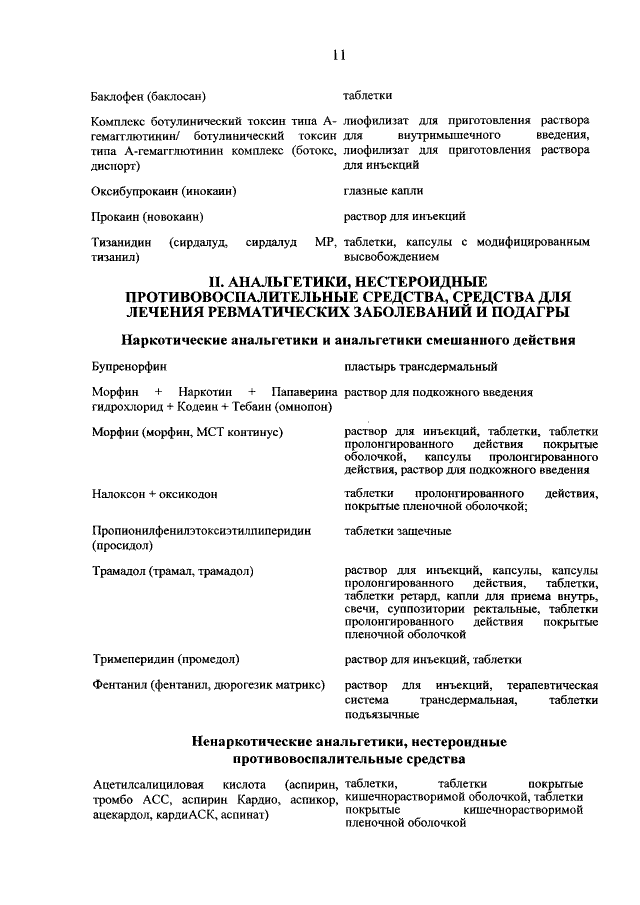 11

| | |
|---|---|
| Баклофен (баклосан) | таблетки |
| Комплекс ботулинический токсин типа А-гемагглютинин/ ботулинический токсин типа А-гемагглютинин комплекс (ботокс, диспорт) | лиофилизат для приготовления раствора для внутримышечного введения, лиофилизат для приготовления раствора для инъекций |
| Оксибупрокаин (инокаин) | глазные капли |
| Прокаин (новокаин) | раствор для инъекций |
| Тизанидин (сирдалуд, сирдалуд МР, тизанил) | таблетки, капсулы с модифицированным высвобождением |

II. АНАЛЬГЕТИКИ, НЕСТЕРОИДНЫЕ ПРОТИВОВОСПАЛИТЕЛЬНЫЕ СРЕДСТВА, СРЕДСТВА ДЛЯ ЛЕЧЕНИЯ РЕВМАТИЧЕСКИХ ЗАБОЛЕВАНИЙ И ПОДАГРЫ

Наркотические анальгетики и анальгетики смешанного действия

| | |
|---|---|
| Бупренорфин | пластырь трансдермальный |
| Морфин + Наркотин + Папаверина гидрохлорид + Кодеин + Тебаин (омнопон) | раствор для подкожного введения |
| Морфин (морфин, МСТ континус) | раствор для инъекций, таблетки, таблетки пролонгированного действия покрытые оболочкой, капсулы пролонгированного действия, раствор для подкожного введения |
| Налоксон + оксикодон | таблетки пролонгированного действия, покрытые пленочной оболочкой; |
| Пропионилфенилэтоксиэтилпиперидин (просидол) | таблетки защечные |
| Трамадол (трамал, трамадол) | раствор для инъекций, капсулы, капсулы пролонгированного действия, таблетки, таблетки ретард, капли для приема внутрь, свечи, суппозитории ректальные, таблетки пролонгированного действия покрытые пленочной оболочкой |
| Тримеперидин (промедол) | раствор для инъекций, таблетки |
| Фентанил (фентанил, дюрогезик матрикс) | раствор для инъекций, терапевтическая система трансдермальная, таблетки подъязычные |

Ненаркотические анальгетики, нестероидные противовоспалительные средства

| | |
|---|---|
| Ацетилсалициловая кислота (аспирин, тромбо АСС, аспирин Кардио, аспикор, ацекардол, кардиАСК, аспинат) | таблетки, таблетки покрытые кишечнорастворимой оболочкой, таблетки покрытые кишечнорастворимой пленочной оболочкой |